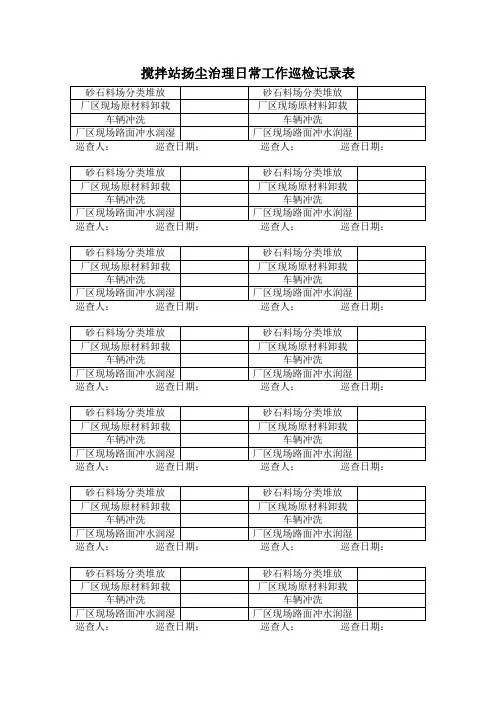 搅拌站扬尘治理日常工作巡检记录表

| 砂石料场分类堆放 | | 砂石料场分类堆放 | |
|---|---|---|---|
| 厂区现场原材料卸载 | | 厂区现场原材料卸载 | |
| 车辆冲洗 | | 车辆冲洗 | |
| 厂区现场路面冲水润湿 | | 厂区现场路面冲水润湿 | |

巡查人： 巡查日期： 巡查人： 巡查日期：

| 砂石料场分类堆放 | | 砂石料场分类堆放 | |
|---|---|---|---|
| 厂区现场原材料卸载 | | 厂区现场原材料卸载 | |
| 车辆冲洗 | | 车辆冲洗 | |
| 厂区现场路面冲水润湿 | | 厂区现场路面冲水润湿 | |

巡查人： 巡查日期： 巡查人： 巡查日期：

| 砂石料场分类堆放 | | 砂石料场分类堆放 | |
|---|---|---|---|
| 厂区现场原材料卸载 | | 厂区现场原材料卸载 | |
| 车辆冲洗 | | 车辆冲洗 | |
| 厂区现场路面冲水润湿 | | 厂区现场路面冲水润湿 | |

巡查人： 巡查日期： 巡查人： 巡查日期：

| 砂石料场分类堆放 | | 砂石料场分类堆放 | |
|---|---|---|---|
| 厂区现场原材料卸载 | | 厂区现场原材料卸载 | |
| 车辆冲洗 | | 车辆冲洗 | |
| 厂区现场路面冲水润湿 | | 厂区现场路面冲水润湿 | |

巡查人： 巡查日期： 巡查人： 巡查日期：

| 砂石料场分类堆放 | | 砂石料场分类堆放 | |
|---|---|---|---|
| 厂区现场原材料卸载 | | 厂区现场原材料卸载 | |
| 车辆冲洗 | | 车辆冲洗 | |
| 厂区现场路面冲水润湿 | | 厂区现场路面冲水润湿 | |

巡查人： 巡查日期： 巡查人： 巡查日期：

| 砂石料场分类堆放 | | 砂石料场分类堆放 | |
|---|---|---|---|
| 厂区现场原材料卸载 | | 厂区现场原材料卸载 | |
| 车辆冲洗 | | 车辆冲洗 | |
| 厂区现场路面冲水润湿 | | 厂区现场路面冲水润湿 | |

巡查人： 巡查日期： 巡查人： 巡查日期：

| 砂石料场分类堆放 | | 砂石料场分类堆放 | |
|---|---|---|---|
| 厂区现场原材料卸载 | | 厂区现场原材料卸载 | |
| 车辆冲洗 | | 车辆冲洗 | |
| 厂区现场路面冲水润湿 | | 厂区现场路面冲水润湿 | |

巡查人： 巡查日期： 巡查人： 巡查日期：